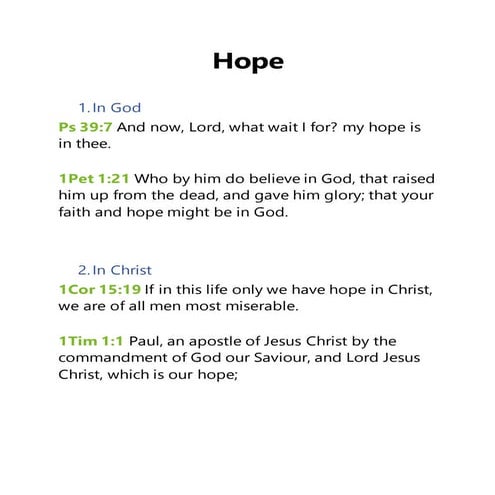 Hope

1. In God

Ps 39:7 And now, Lord, what wait I for? my hope is in thee.

1Pet 1:21 Who by him do believe in God, that raised him up from the dead, and gave him glory; that your faith and hope might be in God.

2. In Christ

1Cor 15:19 If in this life only we have hope in Christ, we are of all men most miserable.

1Tim 1:1 Paul, an apostle of Jesus Christ by the commandment of God our Saviour, and Lord Jesus Christ, which is our hope;